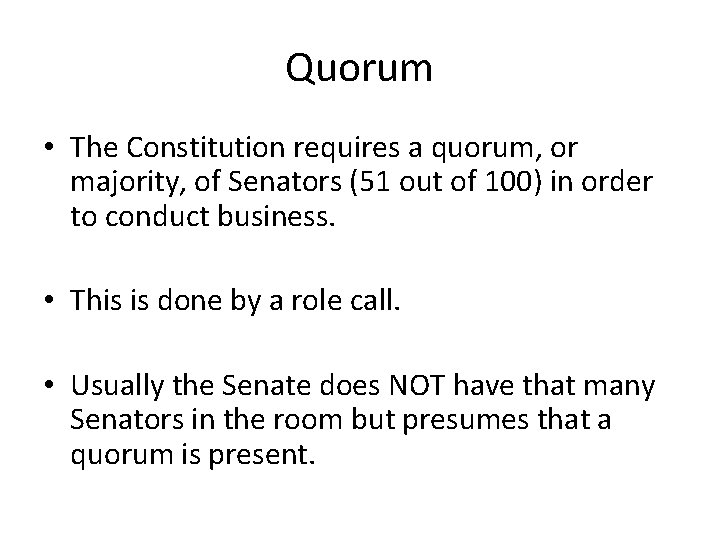 Quorum

• The Constitution requires a quorum, or majority, of Senators (51 out of 100) in order to conduct business.

• This is done by a role call.

• Usually the Senate does NOT have that many Senators in the room but presumes that a quorum is present.